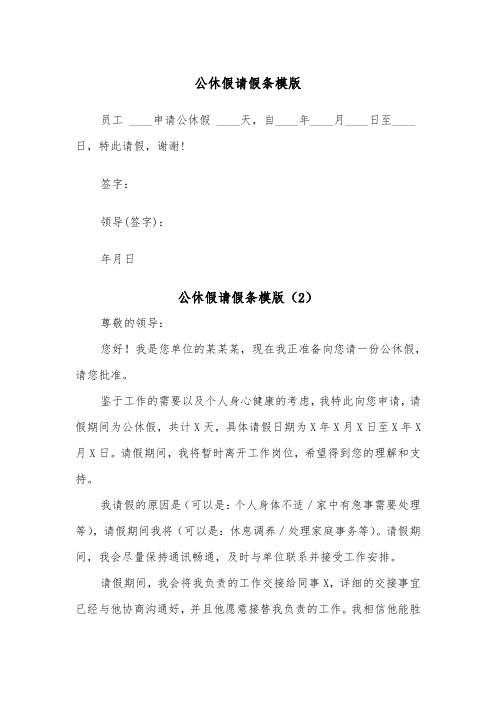 公休假请假条模版

员工 ____申请公休假 ____天，自____年____月____日至____日，特此请假，谢谢!

签字：

领导(签字)：

年月日

公休假请假条模版（2）

尊敬的领导：

您好！我是您单位的某某某，现在我正准备向您请一份公休假，请您批准。

鉴于工作的需要以及个人身心健康的考虑，我特此向您申请，请假期间为公休假，共计X天，具体请假日期为X年X月X日至X年X月X日。请假期间，我将暂时离开工作岗位，希望得到您的理解和支持。

我请假的原因是（可以是：个人身体不适／家中有急事需要处理等），请假期间我将（可以是：休息调养／处理家庭事务等）。请假期间，我会尽量保持通讯畅通，及时与单位联系并接受工作安排。

请假期间，我会将我负责的工作交接给同事X，详细的交接事宜已经与他协商沟通好，并且他愿意接替我负责的工作。我相信他能胜